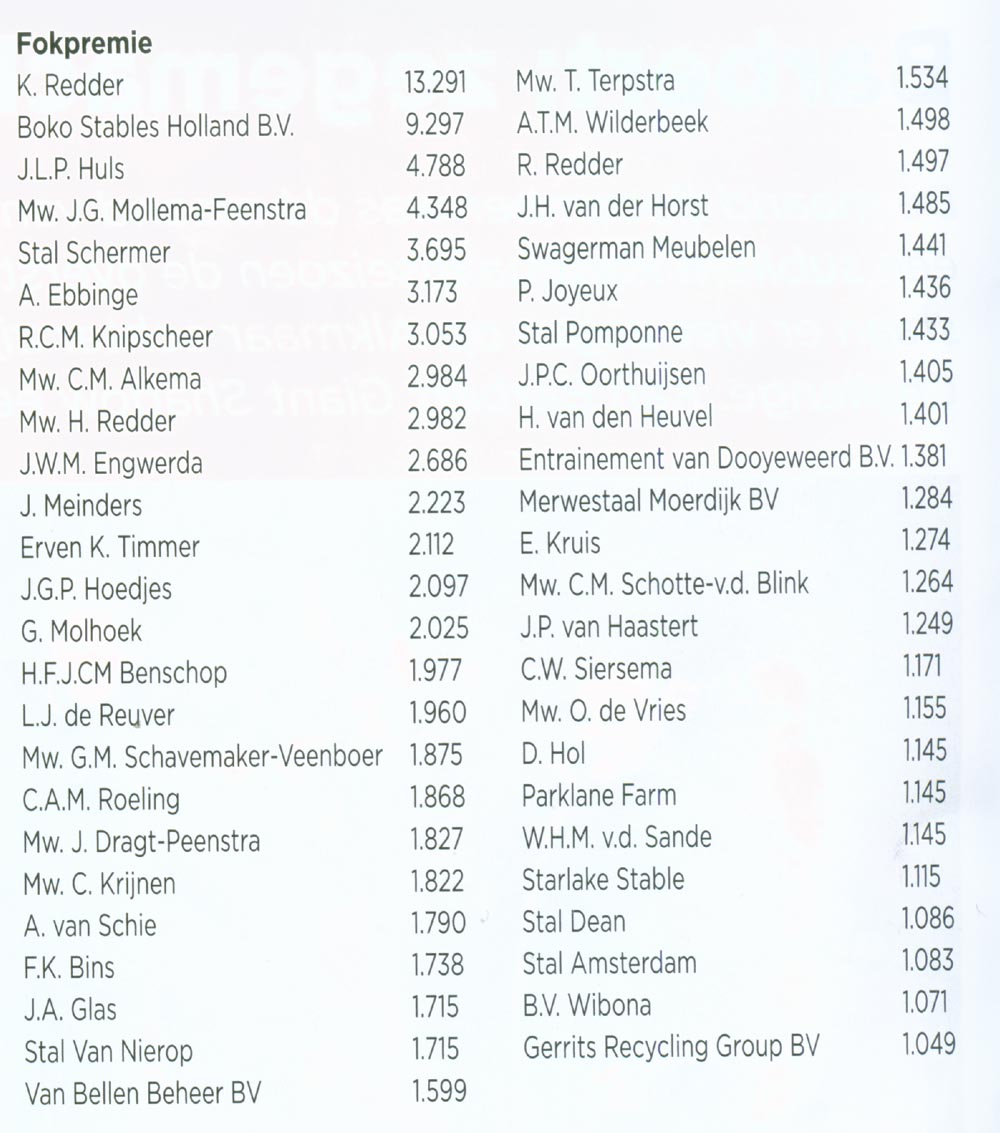 **Fokpremie**

| | |
|---|---|
| K. Redder | 13.291 |
| Boko Stables Holland B.V. | 9.297 |
| J.L.P. Huls | 4.788 |
| Mw. J.G. Mollema-Feenstra | 4.348 |
| Stal Schermer | 3.695 |
| A. Ebbinge | 3.173 |
| R.C.M. Knipscheer | 3.053 |
| Mw. C.M. Alkema | 2.984 |
| Mw. H. Redder | 2.982 |
| J.W.M. Engwerda | 2.686 |
| J. Meinders | 2.223 |
| Erven K. Timmer | 2.112 |
| J.G.P. Hoedjes | 2.097 |
| G. Molhoek | 2.025 |
| H.F.J.CM Benschop | 1.977 |
| L.J. de Reuver | 1.960 |
| Mw. G.M. Schavemaker-Veenboer | 1.875 |
| C.A.M. Roeling | 1.868 |
| Mw. J. Dragt-Peenstra | 1.827 |
| Mw. C. Krijnen | 1.822 |
| A. van Schie | 1.790 |
| F.K. Bins | 1.738 |
| J.A. Glas | 1.715 |
| Stal Van Nierop | 1.715 |
| Van Bellen Beheer BV | 1.599 |

| | |
|---|---|
| Mw. T. Terpstra | 1.534 |
| A.T.M. Wilderbeek | 1.498 |
| R. Redder | 1.497 |
| J.H. van der Horst | 1.485 |
| Swagerman Meubelen | 1.441 |
| P. Joyeux | 1.436 |
| Stal Pomponne | 1.433 |
| J.P.C. Oorthuijsen | 1.405 |
| H. van den Heuvel | 1.401 |
| Entrainement van Dooyeweerd B.V. | 1.381 |
| Merwestaal Moerdijk BV | 1.284 |
| E. Kruis | 1.274 |
| Mw. C.M. Schotte-v.d. Blink | 1.264 |
| J.P. van Haastert | 1.249 |
| C.W. Siersema | 1.171 |
| Mw. O. de Vries | 1.155 |
| D. Hol | 1.145 |
| Parklane Farm | 1.145 |
| W.H.M. v.d. Sande | 1.145 |
| Starlake Stable | 1.115 |
| Stal Dean | 1.086 |
| Stal Amsterdam | 1.083 |
| B.V. Wibona | 1.071 |
| Gerrits Recycling Group BV | 1.049 |